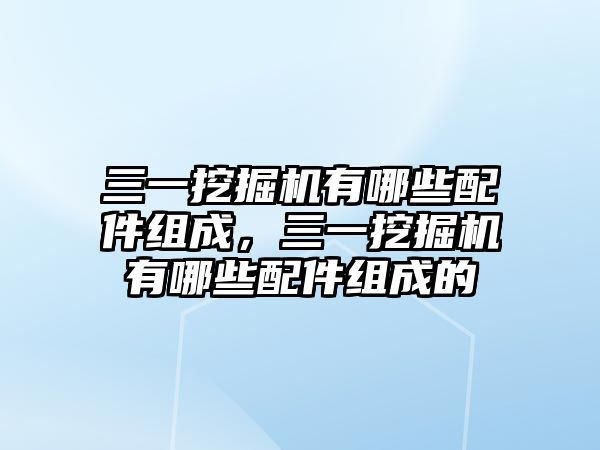 三一挖掘机有哪些配件组成，三一挖掘机有哪些配件组成的